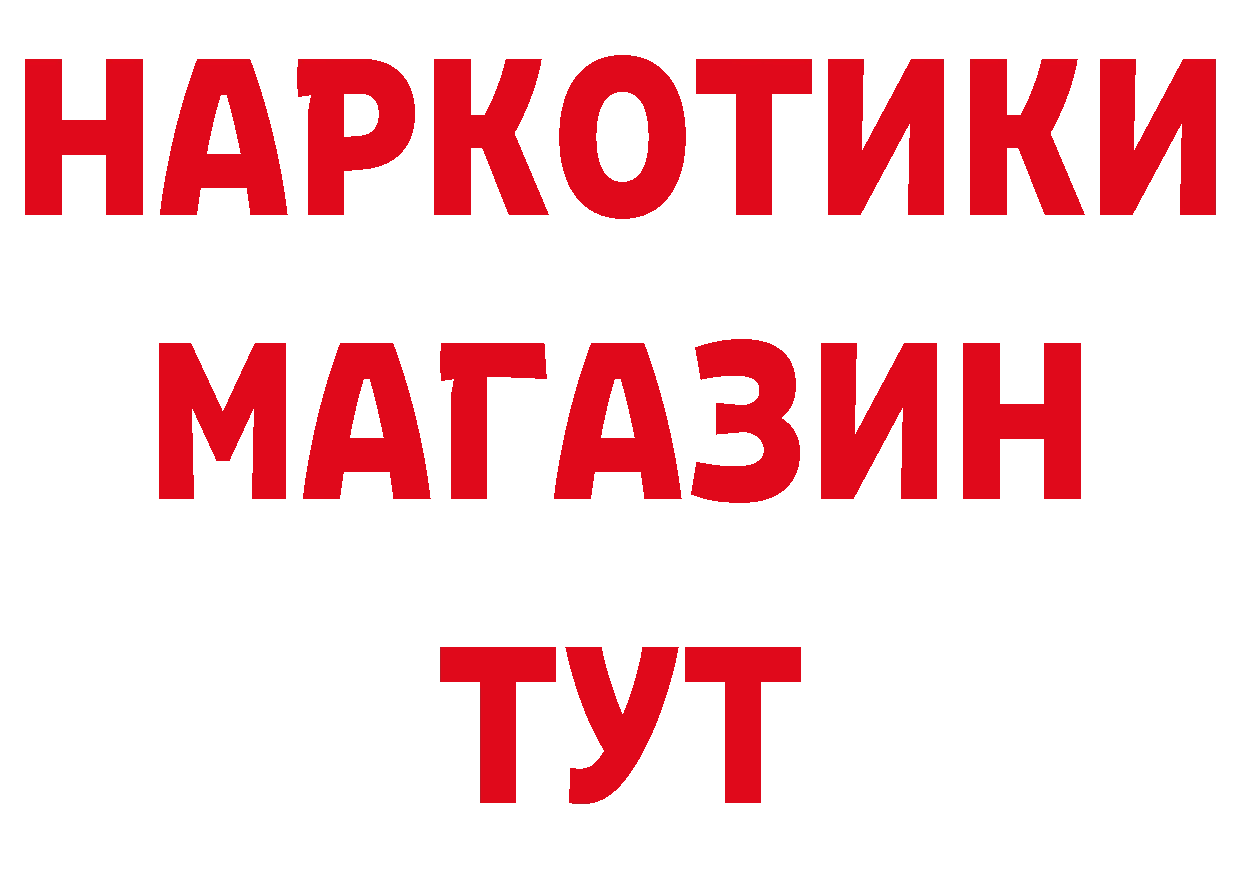 НАРКОТИКИ
МАГАЗИН
ТУТ